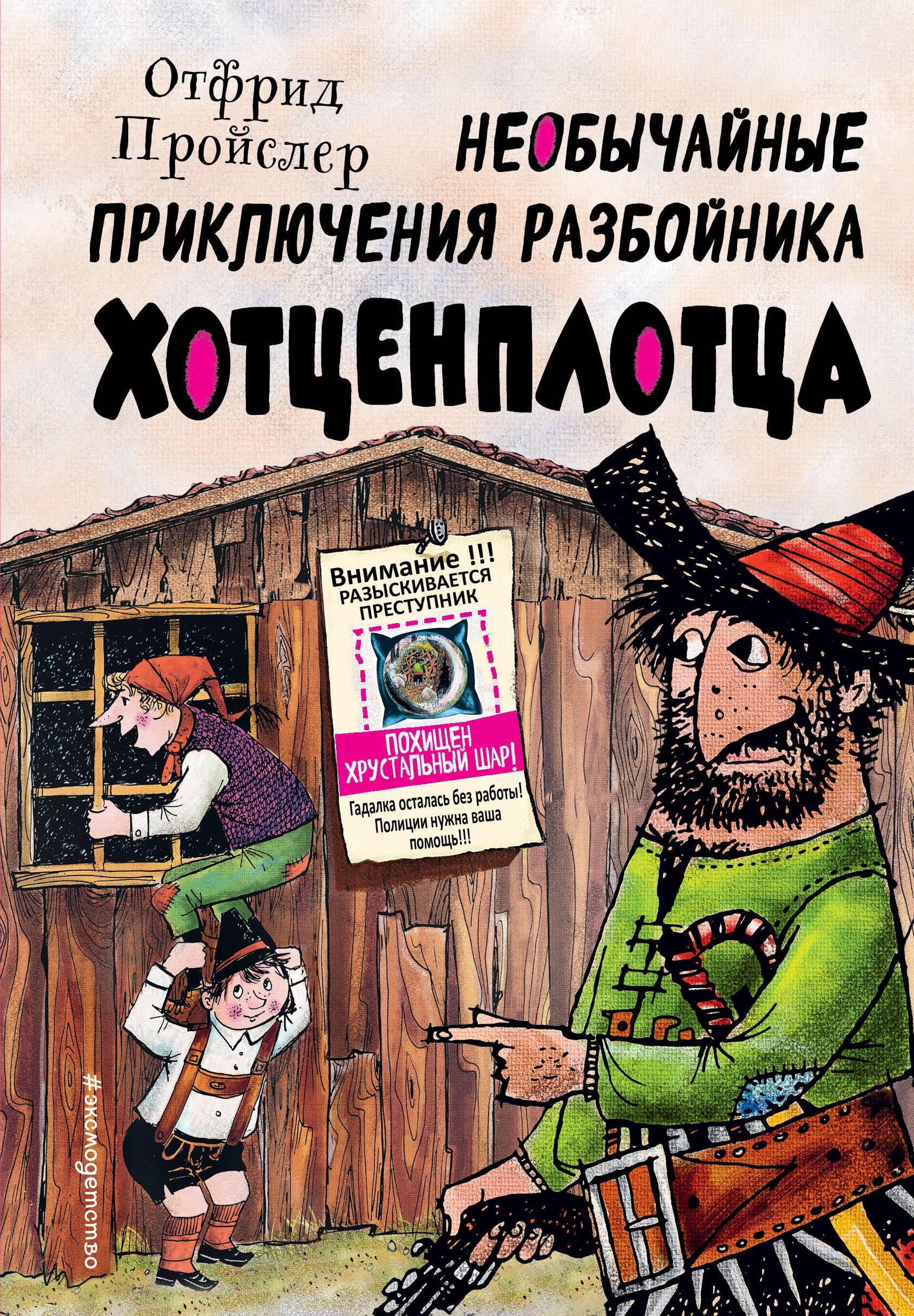 Отфрид Пройслер

НЕОБЫЧАЙНЫЕ ПРИКЛЮЧЕНИЯ РАЗБОЙНИКА ХОТЦЕНПЛОТЦА

Внимание !!!
РАЗЫСКИВАЕТСЯ ПРЕСТУПНИК

ПОХИЩЕН ХРУСТАЛЬНЫЙ ШАР!

Гадалка осталась без работы! Полиции нужна ваша помощь!!!

#эксмодетство